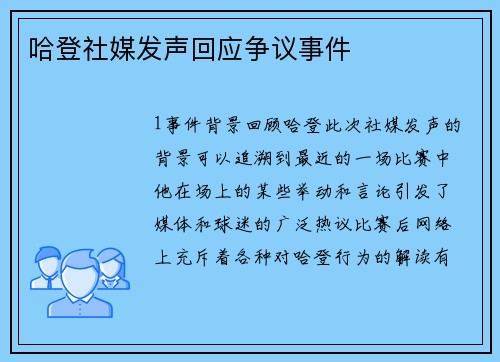 哈登社媒发声回应争议事件

1事件背景回顾哈登此次社媒发声的背景可以追溯到最近的一场比赛中他在场上的某些举动和言论引发了媒体和球迷的广泛热议比赛后网络上充斥着各种对哈登行为的解读有